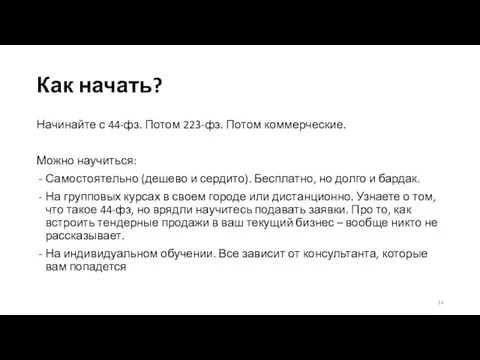 Как начать?

Начинайте с 44-фз. Потом 223-фз. Потом коммерческие.

Можно научиться:
- Самостоятельно (дешево и сердито). Бесплатно, но долго и бардак.
- На групповых курсах в своем городе или дистанционно. Узнаете о том, что такое 44-фз, но врядли научитесь подавать заявки. Про то, как встроить тендерные продажи в ваш текущий бизнес – вообще никто не рассказывает.
- На индивидуальном обучении. Все зависит от консультанта, которые вам попадется

14